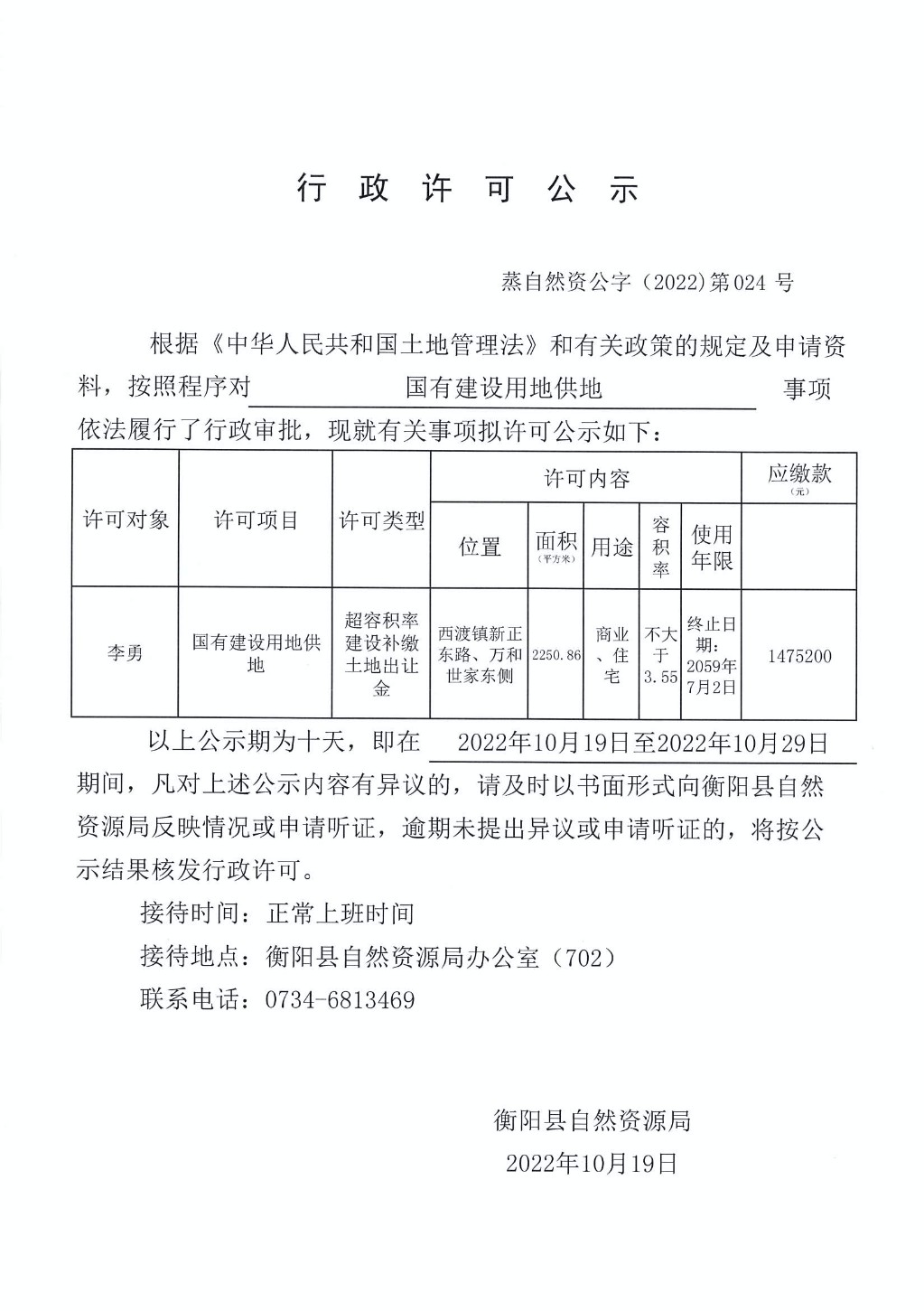 行 政 许 可 公 示

蒸自然资公字（2022)第024 号

根据《中华人民共和国土地管理法》和有关政策的规定及申请资料，按照程序对 国有建设用地供地 事项依法履行了行政审批，现就有关事项拟许可公示如下：

| 许可对象 | 许可项目 | 许可类型 | 许可内容 | | | | | 应缴款（元） |
|---|---|---|---|---|---|---|---|---|
| | | | 位置 | 面积（平方米） | 用途 | 容积率 | 使用年限 | |
| 李勇 | 国有建设用地供地 | 超容积率建设补缴土地出让金 | 西渡镇新正东路、万和世家东侧 | 2250.86 | 商业、住宅 | 不大于3.55 | 终止日期：2059年7月2日 | 1475200 |

以上公示期为十天，即在 2022年10月19日至2022年10月29日 期间，凡对上述公示内容有异议的，请及时以书面形式向衡阳县自然资源局反映情况或申请听证，逾期未提出异议或申请听证的，将按公示结果核发行政许可。

接待时间：正常上班时间

接待地点：衡阳县自然资源局办公室（702）

联系电话：0734-6813469

衡阳县自然资源局

2022年10月19日